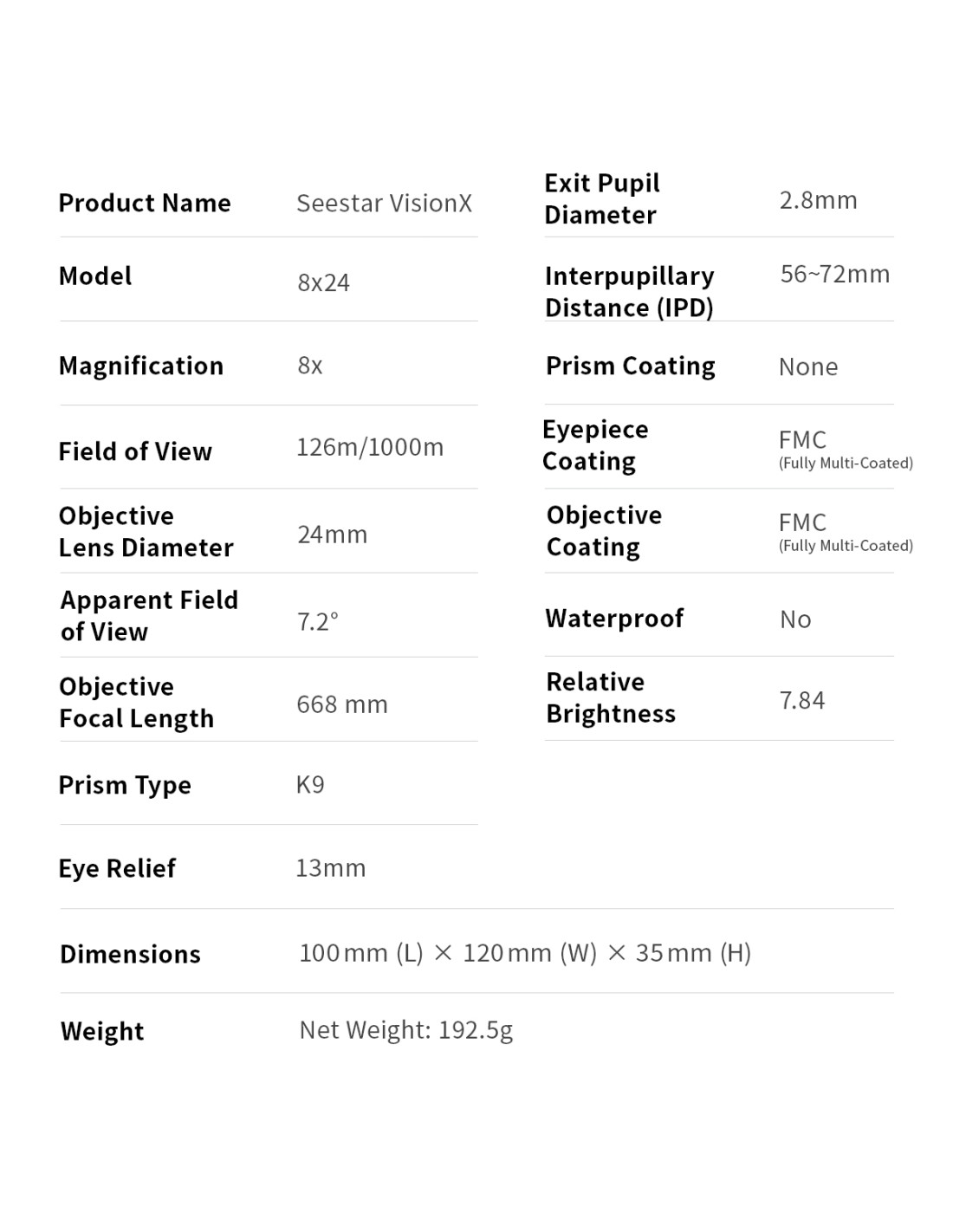 | Product Name | Seestar VisionX |
|---|---|
| Model | 8x24 |
| Magnification | 8x |
| Field of View | 126m/1000m |
| Objective Lens Diameter | 24mm |
| Apparent Field of View | 7.2° |
| Objective Focal Length | 668 mm |
| Prism Type | K9 |
| Eye Relief | 13mm |

| Exit Pupil Diameter | 2.8mm |
|---|---|
| Interpupillary Distance (IPD) | 56~72mm |
| Prism Coating | None |
| Eyepiece Coating | FMC (Fully Multi-Coated) |
| Objective Coating | FMC (Fully Multi-Coated) |
| Waterproof | No |
| Relative Brightness | 7.84 |

| Dimensions | 100 mm (L) × 120 mm (W) × 35 mm (H) |
|---|---|
| Weight | Net Weight: 192.5g |